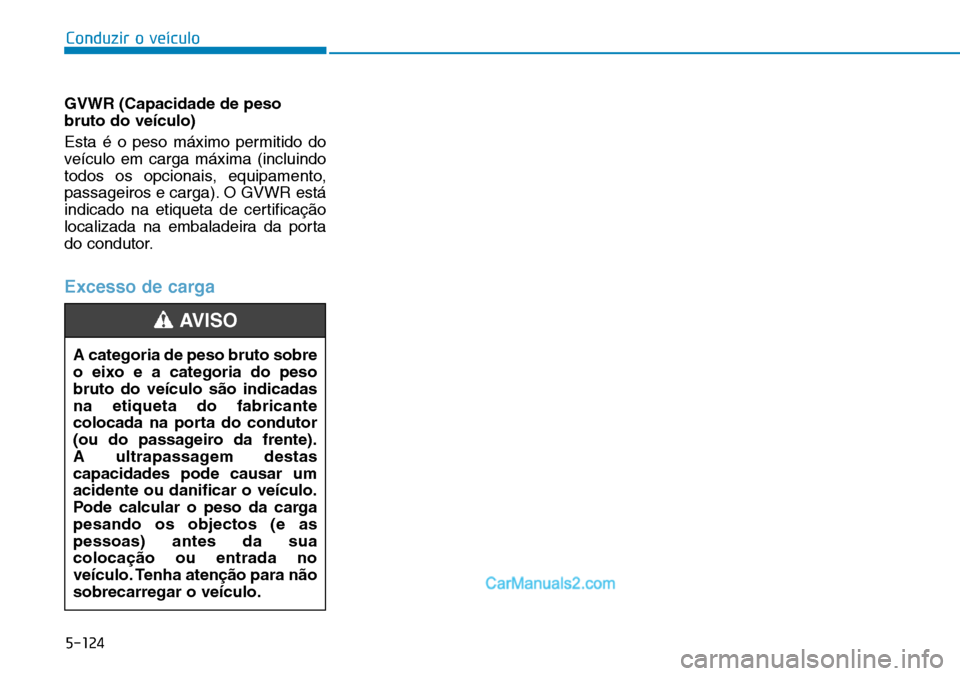 Conduzir o veículo

GVWR (Capacidade de peso bruto do veículo)

Esta é o peso máximo permitido do veículo em carga máxima (incluindo todos os opcionais, equipamento, passageiros e carga). O GVWR está indicado na etiqueta de certificação localizada na embaladeira da porta do condutor.

Excesso de carga

AVISO

A categoria de peso bruto sobre o eixo e a categoria do peso bruto do veículo são indicadas na etiqueta do fabricante colocada na porta do condutor (ou do passageiro da frente). A ultrapassagem destas capacidades pode causar um acidente ou danificar o veículo. Pode calcular o peso da carga pesando os objectos (e as pessoas) antes da sua colocação ou entrada no veículo. Tenha atenção para não sobrecarregar o veículo.

CarManuals2.com

5-124

carmanualsonline.info